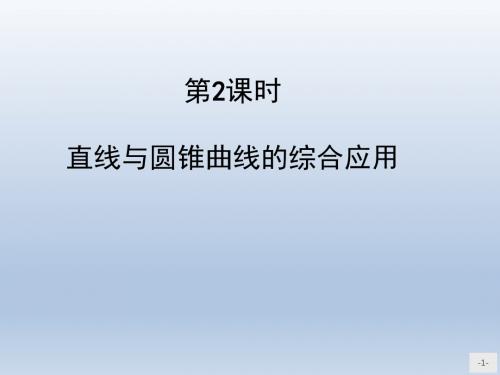 第2课时

直线与圆锥曲线的综合应用

-1-